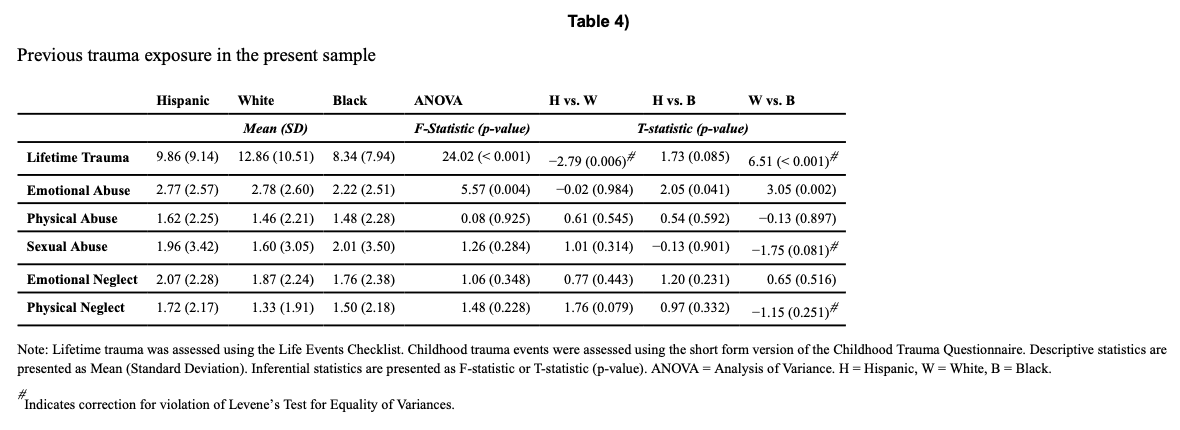 Table 4)

Previous trauma exposure in the present sample

| | Hispanic | White | Black | ANOVA | H vs. W | H vs. B | W vs. B |
|---|---|---|---|---|---|---|---|
| | | Mean (SD) | | F-Statistic (p-value) | | T-statistic (p-value) | |
| Lifetime Trauma | 9.86 (9.14) | 12.86 (10.51) | 8.34 (7.94) | 24.02 (< 0.001) | −2.79 (0.006)$^{\#}$ | 1.73 (0.085) | 6.51 (< 0.001)$^{\#}$ |
| Emotional Abuse | 2.77 (2.57) | 2.78 (2.60) | 2.22 (2.51) | 5.57 (0.004) | −0.02 (0.984) | 2.05 (0.041) | 3.05 (0.002) |
| Physical Abuse | 1.62 (2.25) | 1.46 (2.21) | 1.48 (2.28) | 0.08 (0.925) | 0.61 (0.545) | 0.54 (0.592) | −0.13 (0.897) |
| Sexual Abuse | 1.96 (3.42) | 1.60 (3.05) | 2.01 (3.50) | 1.26 (0.284) | 1.01 (0.314) | −0.13 (0.901) | −1.75 (0.081)$^{\#}$ |
| Emotional Neglect | 2.07 (2.28) | 1.87 (2.24) | 1.76 (2.38) | 1.06 (0.348) | 0.77 (0.443) | 1.20 (0.231) | 0.65 (0.516) |
| Physical Neglect | 1.72 (2.17) | 1.33 (1.91) | 1.50 (2.18) | 1.48 (0.228) | 1.76 (0.079) | 0.97 (0.332) | −1.15 (0.251)$^{\#}$ |

Note: Lifetime trauma was assessed using the Life Events Checklist. Childhood trauma events were assessed using the short form version of the Childhood Trauma Questionnaire. Descriptive statistics are presented as Mean (Standard Deviation). Inferential statistics are presented as F-statistic or T-statistic (p-value). ANOVA = Analysis of Variance. H = Hispanic, W = White, B = Black.

$^{\#}$Indicates correction for violation of Levene's Test for Equality of Variances.